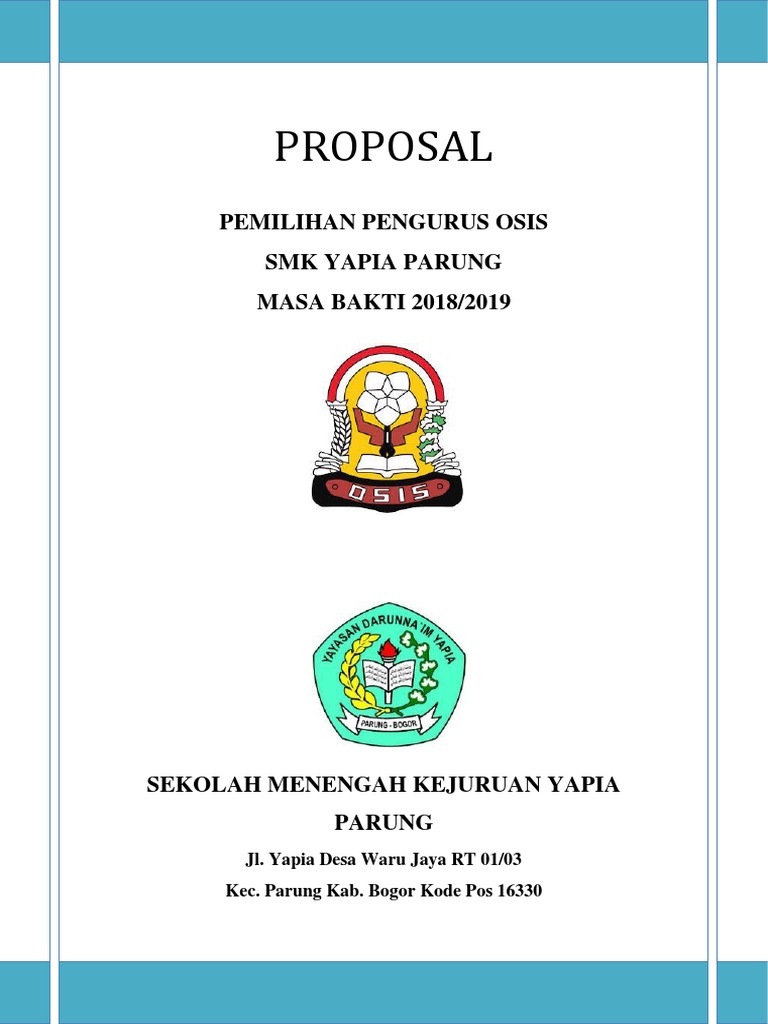 PROPOSAL

PEMILIHAN PENGURUS OSIS

SMK YAPIA PARUNG

MASA BAKTI 2018/2019

OSIS

YAYASAN DARUNNA'IM YAPIA

PARUNG - BOGOR

SEKOLAH MENENGAH KEJURUAN YAPIA PARUNG

Jl. Yapia Desa Waru Jaya RT 01/03

Kec. Parung Kab. Bogor Kode Pos 16330